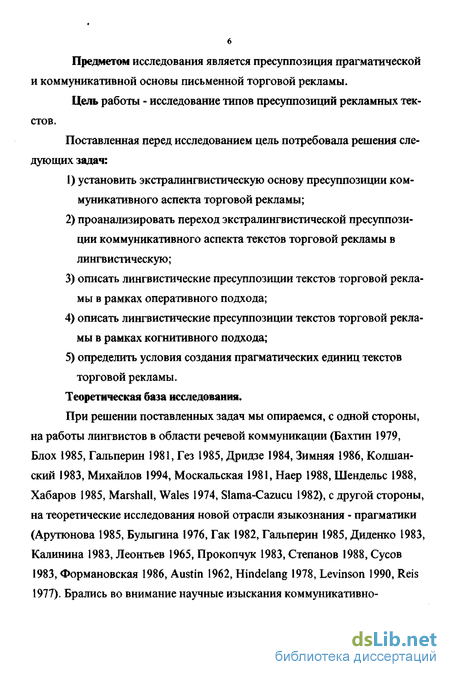 6

Предметом исследования является пресуппозиция прагматической и коммуникативной основы письменной торговой рекламы.

Цель работы - исследование типов пресуппозиций рекламных текстов.

Поставленная перед исследованием цель потребовала решения следующих задач:

1) установить экстралингвистическую основу пресуппозиции коммуникативного аспекта торговой рекламы;

2) проанализировать переход экстралингвистической пресуппозиции коммуникативного аспекта текстов торговой рекламы в лингвистическую;

3) описать лингвистические пресуппозиции текстов торговой рекламы в рамках оперативного подхода;

4) описать лингвистические пресуппозиции текстов торговой рекламы в рамках когнитивного подхода;

5) определить условия создания прагматических единиц текстов торговой рекламы.

Теоретическая база исследования.

При решении поставленных задач мы опираемся, с одной стороны, на работы лингвистов в области речевой коммуникации (Бахтин 1979, Блох 1985, Гальперин 1981, Гез 1985, Дридзе 1984, Зимняя 1986, Колшанский 1983, Михайлов 1994, Москальская 1981, Наер 1988, Шендельс 1988, Хабаров 1985, Marshall, Wales 1974, Slama-Cazucu 1982), с другой стороны, на теоретические исследования новой отрасли языкознания - прагматики (Арутюнова 1985, Булыгина 1976, Гак 1982, Гальперин 1985, Диденко 1983, Калинина 1983, Леонтьев 1965, Прокопчук 1983, Степанов 1988, Сусов 1983, Формановская 1986, Austin 1962, Hindelang 1978, Levinson 1990, Reis 1977). Брались во внимание научные изыскания коммуникативно-

dsLib.net
библиотека диссертаций